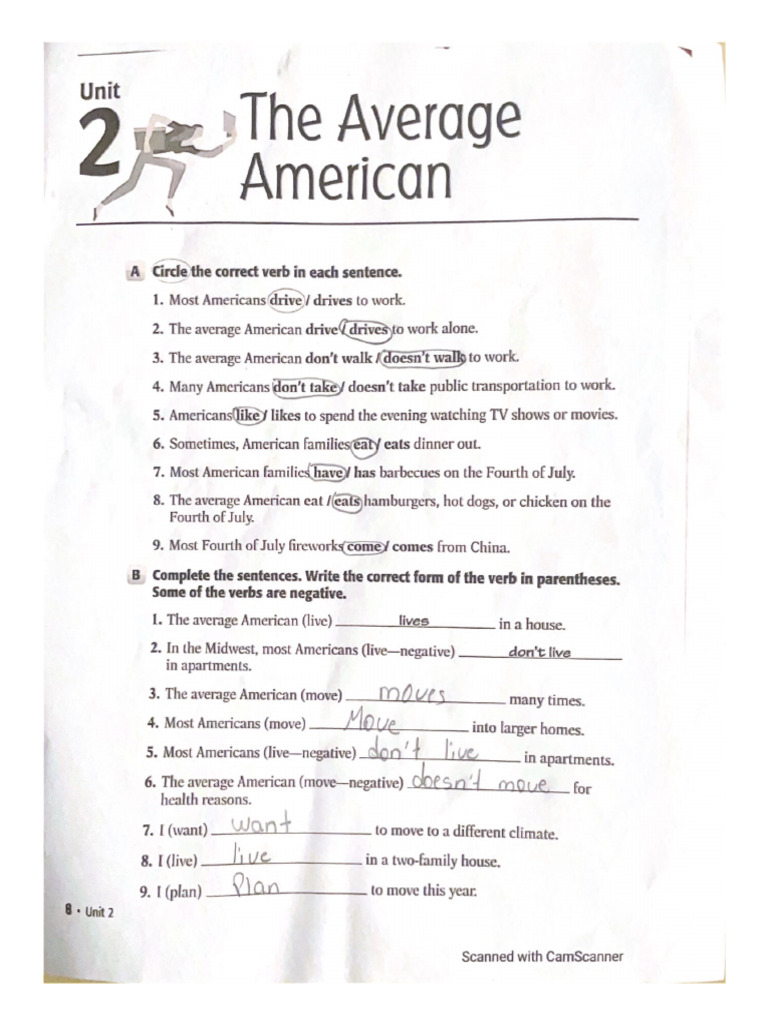 Unit 2 The Average American

A Circle the correct verb in each sentence.

1. Most Americans drive / drives to work.
2. The average American drive / drives to work alone.
3. The average American don't walk / doesn't walk to work.
4. Many Americans don't take / doesn't take public transportation to work.
5. Americans like / likes to spend the evening watching TV shows or movies.
6. Sometimes, American families eat / eats dinner out.
7. Most American families have / has barbecues on the Fourth of July.
8. The average American eat / eats hamburgers, hot dogs, or chicken on the Fourth of July.
9. Most Fourth of July fireworks come / comes from China.

B Complete the sentences. Write the correct form of the verb in parentheses. Some of the verbs are negative.

1. The average American (live) lives in a house.
2. In the Midwest, most Americans (live—negative) don't live in apartments.
3. The average American (move) moves many times.
4. Most Americans (move) Move into larger homes.
5. Most Americans (live—negative) don't live in apartments.
6. The average American (move—negative) doesn't move for health reasons.
7. I (want) want to move to a different climate.
8. I (live) live in a two-family house.
9. I (plan) Plan to move this year.

8 • Unit 2

Scanned with CamScanner